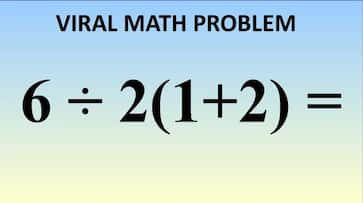 VIRAL MATH PROBLEM

$6 \div 2(1+2) =$